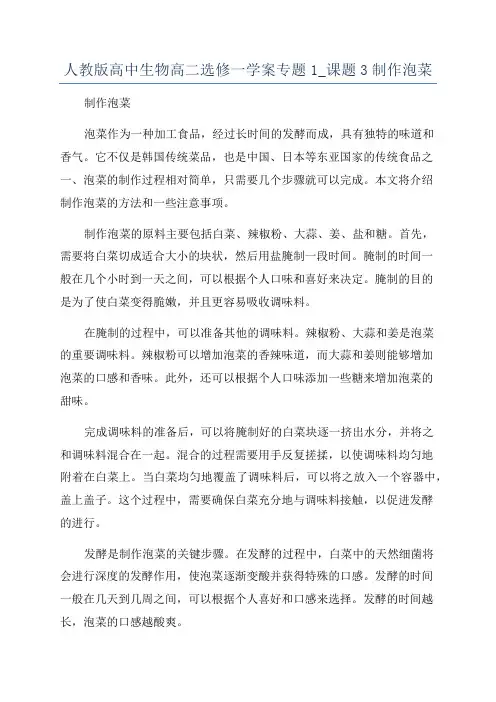 人教版高中生物高二选修一学案专题 1_课题 3 制作泡菜

制作泡菜

泡菜作为一种加工食品，经过长时间的发酵而成，具有独特的味道和香气。它不仅是韩国传统菜品，也是中国、日本等东亚国家的传统食品之一、泡菜的制作过程相对简单，只需要几个步骤就可以完成。本文将介绍制作泡菜的方法和一些注意事项。

制作泡菜的原料主要包括白菜、辣椒粉、大蒜、姜、盐和糖。首先，需要将白菜切成适合大小的块状，然后用盐腌制一段时间。腌制的时间一般在几个小时到一天之间，可以根据个人口味和喜好来决定。腌制的目的是为了使白菜变得脆嫩，并且更容易吸收调味料。

在腌制的过程中，可以准备其他的调味料。辣椒粉、大蒜和姜是泡菜的重要调味料。辣椒粉可以增加泡菜的香辣味道，而大蒜和姜则能够增加泡菜的口感和香味。此外，还可以根据个人口味添加一些糖来增加泡菜的甜味。

完成调味料的准备后，可以将腌制好的白菜块逐一挤出水分，并将之和调味料混合在一起。混合的过程需要用手反复搓揉，以使调味料均匀地附着在白菜上。当白菜均匀地覆盖了调味料后，可以将之放入一个容器中，盖上盖子。这个过程中，需要确保白菜充分地与调味料接触，以促进发酵的进行。

发酵是制作泡菜的关键步骤。在发酵的过程中，白菜中的天然细菌将会进行深度的发酵作用，使泡菜逐渐变酸并获得特殊的口感。发酵的时间一般在几天到几周之间，可以根据个人喜好和口感来选择。发酵的时间越长，泡菜的口感越酸爽。